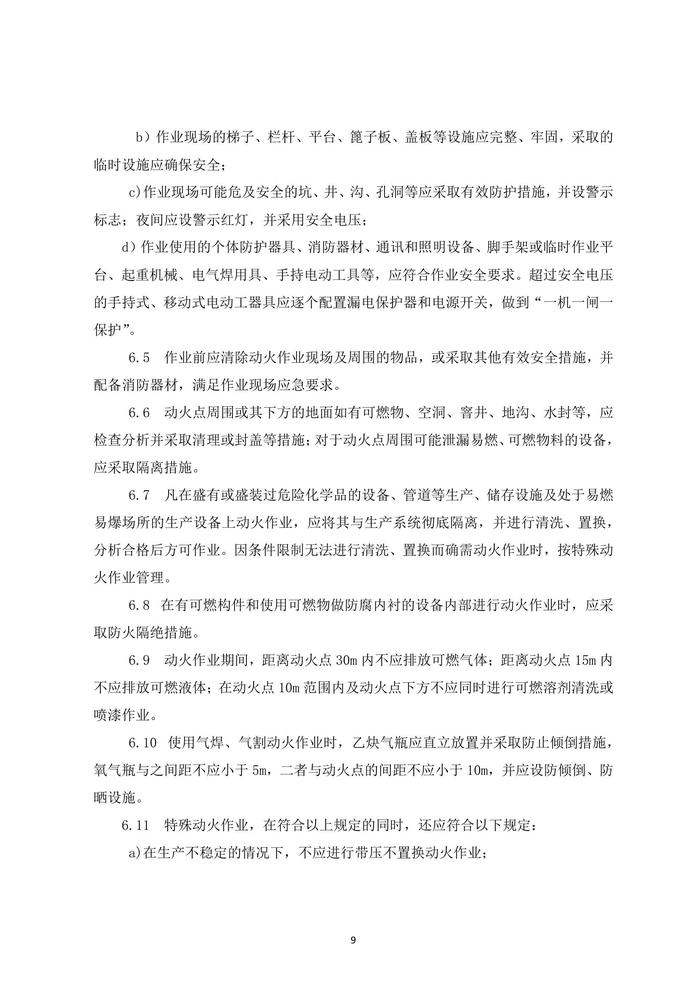 b）作业现场的梯子、栏杆、平台、篦子板、盖板等设施应完整、牢固，采取的临时设施应确保安全；

c)作业现场可能危及安全的坑、井、沟、孔洞等应采取有效防护措施，并设警示标志；夜间应设警示红灯，并采用安全电压；

d）作业使用的个体防护器具、消防器材、通讯和照明设备、脚手架或临时作业平台、起重机械、电气焊用具、手持电动工具等，应符合作业安全要求。超过安全电压的手持式、移动式电动工器具应逐个配置漏电保护器和电源开关，做到“一机一闸一保护”。

6.5　作业前应清除动火作业现场及周围的物品，或采取其他有效安全措施，并配备消防器材，满足作业现场应急要求。

6.6　动火点周围或其下方的地面如有可燃物、空洞、窨井、地沟、水封等，应检查分析并采取清理或封盖等措施；对于动火点周围可能泄漏易燃、可燃物料的设备，应采取隔离措施。

6.7　凡在盛有或盛装过危险化学品的设备、管道等生产、储存设施及处于易燃易爆场所的生产设备上动火作业，应将其与生产系统彻底隔离，并进行清洗、置换，分析合格后方可作业。因条件限制无法进行清洗、置换而确需动火作业时，按特殊动火作业管理。

6.8　在有可燃构件和使用可燃物做防腐内衬的设备内部进行动火作业时，应采取防火隔绝措施。

6.9　动火作业期间，距离动火点 30m 内不应排放可燃气体；距离动火点 15m 内不应排放可燃液体；在动火点 10m 范围内及动火点下方不应同时进行可燃溶剂清洗或喷漆作业。

6.10　使用气焊、气割动火作业时，乙炔气瓶应直立放置并采取防止倾倒措施，氧气瓶与之间距不应小于 5m，二者与动火点的间距不应小于 10m，并应设防倾倒、防晒设施。

6.11　特殊动火作业，在符合以上规定的同时，还应符合以下规定：

a)在生产不稳定的情况下，不应进行带压不置换动火作业；

9